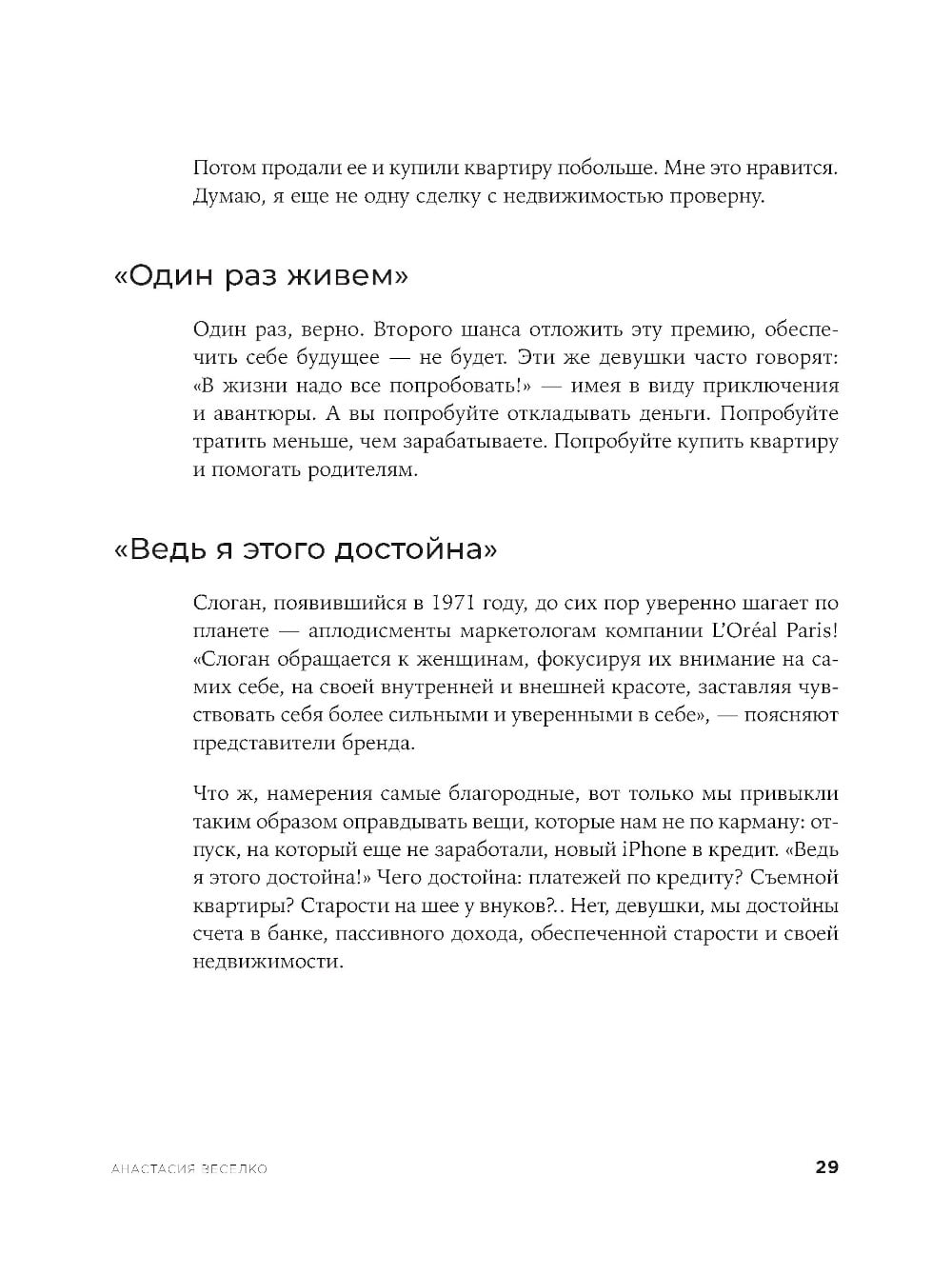 Потом продали ее и купили квартиру побольше. Мне это нравится. Думаю, я еще не одну сделку с недвижимостью проверну.

«Один раз живем»

Один раз, верно. Второго шанса отложить эту премию, обеспечить себе будущее — не будет. Эти же девушки часто говорят: «В жизни надо все попробовать!» — имея в виду приключения и авантюры. А вы попробуйте откладывать деньги. Попробуйте тратить меньше, чем зарабатываете. Попробуйте купить квартиру и помогать родителям.

«Ведь я этого достойна»

Слоган, появившийся в 1971 году, до сих пор уверенно шагает по планете — аплодисменты маркетологам компании L'Oréal Paris! «Слоган обращается к женщинам, фокусируя их внимание на самих себе, на своей внутренней и внешней красоте, заставляя чувствовать себя более сильными и уверенными в себе», — поясняют представители бренда.

Что ж, намерения самые благородные, вот только мы привыкли таким образом оправдывать вещи, которые нам не по карману: отпуск, на который еще не заработали, новый iPhone в кредит. «Ведь я этого достойна!» Чего достойна: платежей по кредиту? Съемной квартиры? Старости на шее у внуков?.. Нет, девушки, мы достойны счета в банке, пассивного дохода, обеспеченной старости и своей недвижимости.

АНАСТАСИЯ ВЕСЕЛКО 29